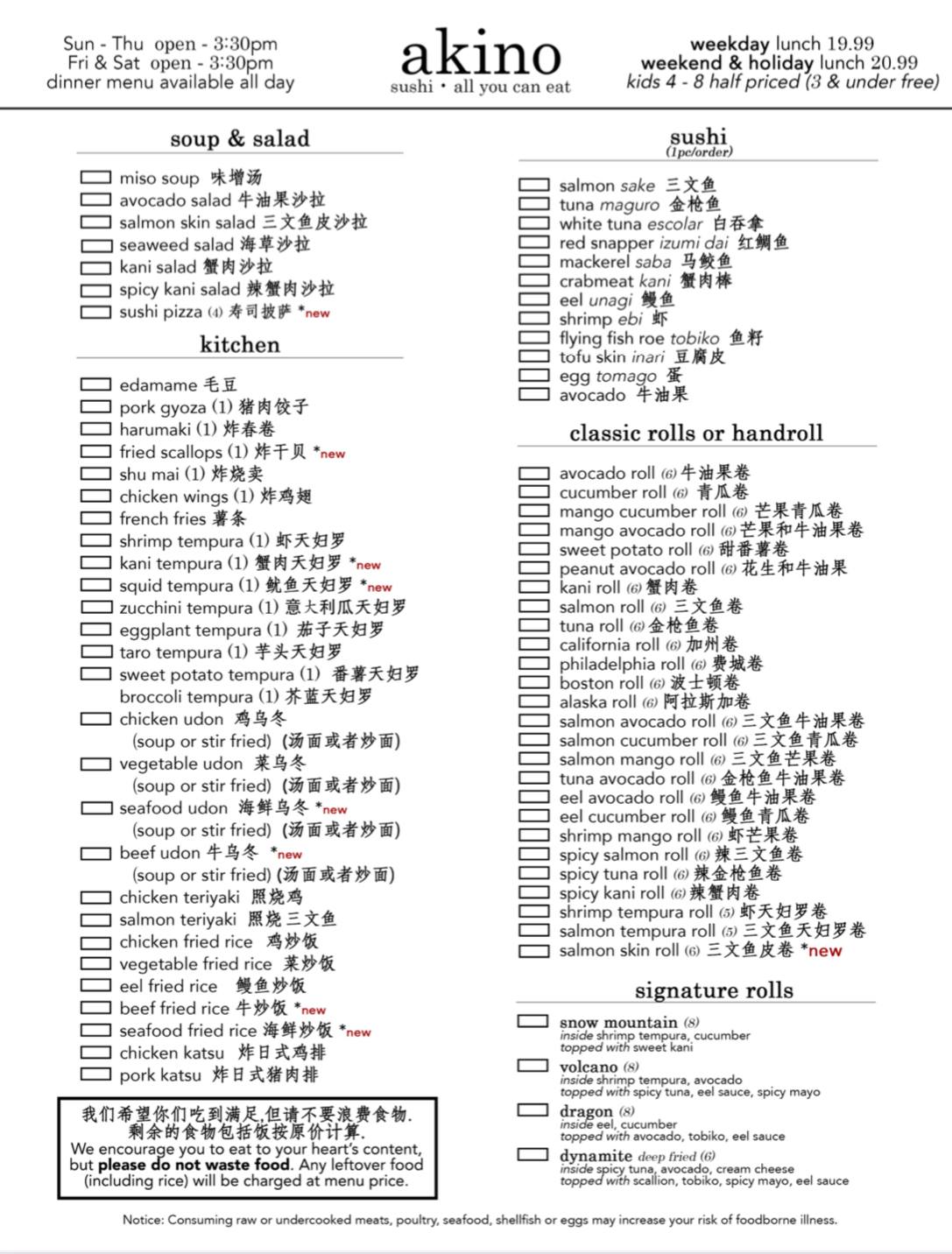 Sun - Thu open - 3:30pm
Fri & Sat open - 3:30pm
dinner menu available all day

akino
sushi • all you can eat

weekday lunch 19.99
weekend & holiday lunch 20.99
kids 4 - 8 half priced (3 & under free)

soup & salad

miso soup 味增汤
avocado salad 牛油果沙拉
salmon skin salad 三文鱼皮沙拉
seaweed salad 海草沙拉
kani salad 蟹肉沙拉
spicy kani salad 辣蟹肉沙拉
sushi pizza (4) 寿司披萨 *new

kitchen

edamame 毛豆
pork gyoza (1) 猪肉饺子
harumaki (1) 炸春卷
fried scallops (1) 炸干贝 *new
shu mai (1) 炸烧卖
chicken wings (1) 炸鸡翅
french fries 薯条
shrimp tempura (1) 虾天妇罗
kani tempura (1) 蟹肉天妇罗 *new
squid tempura (1) 鱿鱼天妇罗 *new
zucchini tempura (1) 意大利瓜天妇罗
eggplant tempura (1) 茄子天妇罗
taro tempura (1) 芋头天妇罗
sweet potato tempura (1) 番薯天妇罗
broccoli tempura (1) 芥蓝天妇罗
chicken udon 鸡乌冬
(soup or stir fried) (汤面或者炒面)
vegetable udon 菜乌冬
(soup or stir fried) (汤面或者炒面)
seafood udon 海鲜乌冬 *new
(soup or stir fried) (汤面或者炒面)
beef udon 牛乌冬 *new
(soup or stir fried) (汤面或者炒面)
chicken teriyaki 照烧鸡
salmon teriyaki 照烧三文鱼
chicken fried rice 鸡炒饭
vegetable fried rice 菜炒饭
eel fried rice 鳗鱼炒饭
beef fried rice 牛炒饭 *new
seafood fried rice 海鲜炒饭 *new
chicken katsu 炸日式鸡排
pork katsu 炸日式猪肉排

我们希望你们吃到满足,但请不要浪费食物.
剩余的食物包括饭按原价计算.
We encourage you to eat to your heart's content, but please do not waste food. Any leftover food (including rice) will be charged at menu price.

sushi
(1pc/order)

salmon sake 三文鱼
tuna maguro 金枪鱼
white tuna escolar 白吞拿
red snapper izumi dai 红鲷鱼
mackerel saba 马鲛鱼
crabmeat kani 蟹肉棒
eel unagi 鳗鱼
shrimp ebi 虾
flying fish roe tobiko 鱼籽
tofu skin inari 豆腐皮
egg tomago 蛋
avocado 牛油果

classic rolls or handroll

avocado roll (6) 牛油果卷
cucumber roll (6) 青瓜卷
mango cucumber roll (6) 芒果青瓜卷
mango avocado roll (6) 芒果和牛油果卷
sweet potato roll (6) 甜番薯卷
peanut avocado roll (6) 花生和牛油果
kani roll (6) 蟹肉卷
salmon roll (6) 三文鱼卷
tuna roll (6) 金枪鱼卷
california roll (6) 加州卷
philadelphia roll (6) 费城卷
boston roll (6) 波士顿卷
alaska roll (6) 阿拉斯加卷
salmon avocado roll (6) 三文鱼牛油果卷
salmon cucumber roll (6) 三文鱼青瓜卷
salmon mango roll (6) 三文鱼芒果卷
tuna avocado roll (6) 金枪鱼牛油果卷
eel avocado roll (6) 鳗鱼牛油果卷
eel cucumber roll (6) 鳗鱼青瓜卷
shrimp mango roll (6) 虾芒果卷
spicy salmon roll (6) 辣三文鱼卷
spicy tuna roll (6) 辣金枪鱼卷
spicy kani roll (6) 辣蟹肉卷
shrimp tempura roll (5) 虾天妇罗卷
salmon tempura roll (5) 三文鱼天妇罗卷
salmon skin roll (6) 三文鱼皮卷 *new

signature rolls

snow mountain (8)
inside shrimp tempura, cucumber
topped with sweet kani

volcano (8)
inside shrimp tempura, avocado
topped with spicy tuna, eel sauce, spicy mayo

dragon (8)
inside eel, cucumber
topped with avocado, tobiko, eel sauce

dynamite deep fried (6)
inside spicy tuna, avocado, cream cheese
topped with scallion, tobiko, spicy mayo, eel sauce

Notice: Consuming raw or undercooked meats, poultry, seafood, shellfish or eggs may increase your risk of foodborne illness.